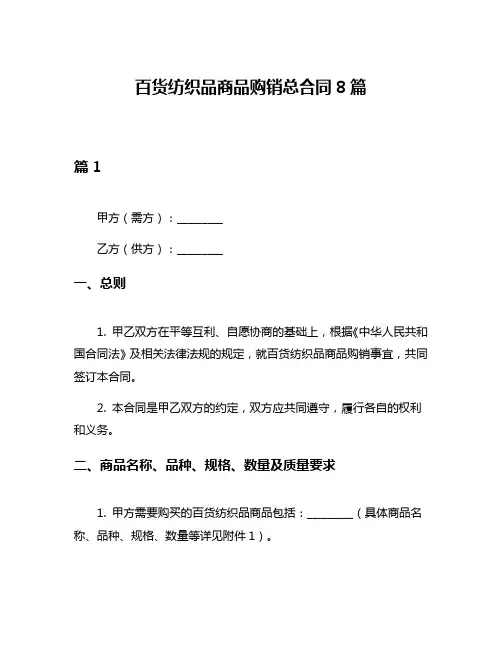 百货纺织品商品购销总合同 8 篇

篇 1

甲方（需方）：________

乙方（供方）：________

一、总则

1. 甲乙双方在平等互利、自愿协商的基础上，根据《中华人民共和国合同法》及相关法律法规的规定，就百货纺织品商品购销事宜，共同签订本合同。

2. 本合同是甲乙双方的约定，双方应共同遵守，履行各自的权利和义务。

二、商品名称、品种、规格、数量及质量要求

1. 甲方需要购买的百货纺织品商品包括：________（具体商品名称、品种、规格、数量等详见附件 1）。